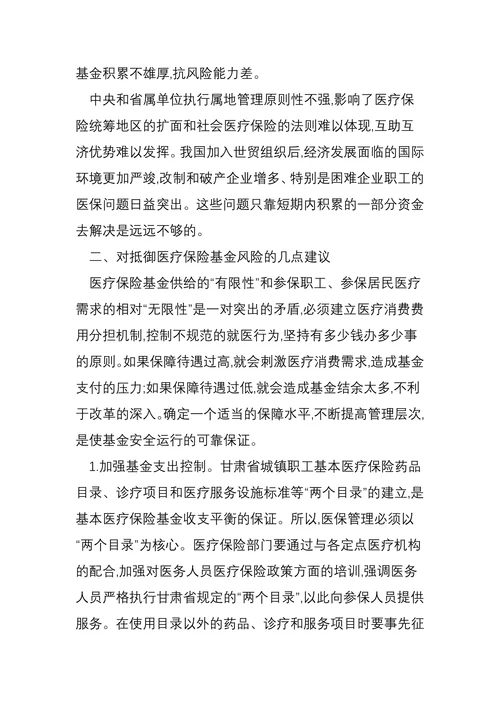 基金积累不雄厚,抗风险能力差。

中央和省属单位执行属地管理原则性不强,影响了医疗保险统筹地区的扩面和社会医疗保险的法则难以体现,互助互济优势难以发挥。我国加入世贸组织后,经济发展面临的国际环境更加严竣,改制和破产企业增多、特别是困难企业职工的医保问题日益突出。这些问题只靠短期内积累的一部分资金去解决是远远不够的。

二、对抵御医疗保险基金风险的几点建议

医疗保险基金供给的“有限性”和参保职工、参保居民医疗需求的相对“无限性”是一对突出的矛盾,必须建立医疗消费费用分担机制,控制不规范的就医行为,坚持有多少钱办多少事的原则。如果保障待遇过高,就会刺激医疗消费需求,造成基金支付的压力;如果保障待遇过低,就会造成基金结余太多,不利于改革的深入。确定一个适当的保障水平,不断提高管理层次,是使基金安全运行的可靠保证。

1.加强基金支出控制。甘肃省城镇职工基本医疗保险药品目录、诊疗项目和医疗服务设施标准等“两个目录”的建立,是基本医疗保险基金收支平衡的保证。所以,医保管理必须以“两个目录”为核心。医疗保险部门要通过与各定点医疗机构的配合,加强对医务人员医疗保险政策方面的培训,强调医务人员严格执行甘肃省规定的“两个目录”,以此向参保人员提供服务。在使用目录以外的药品、诊疗和服务项目时要事先征